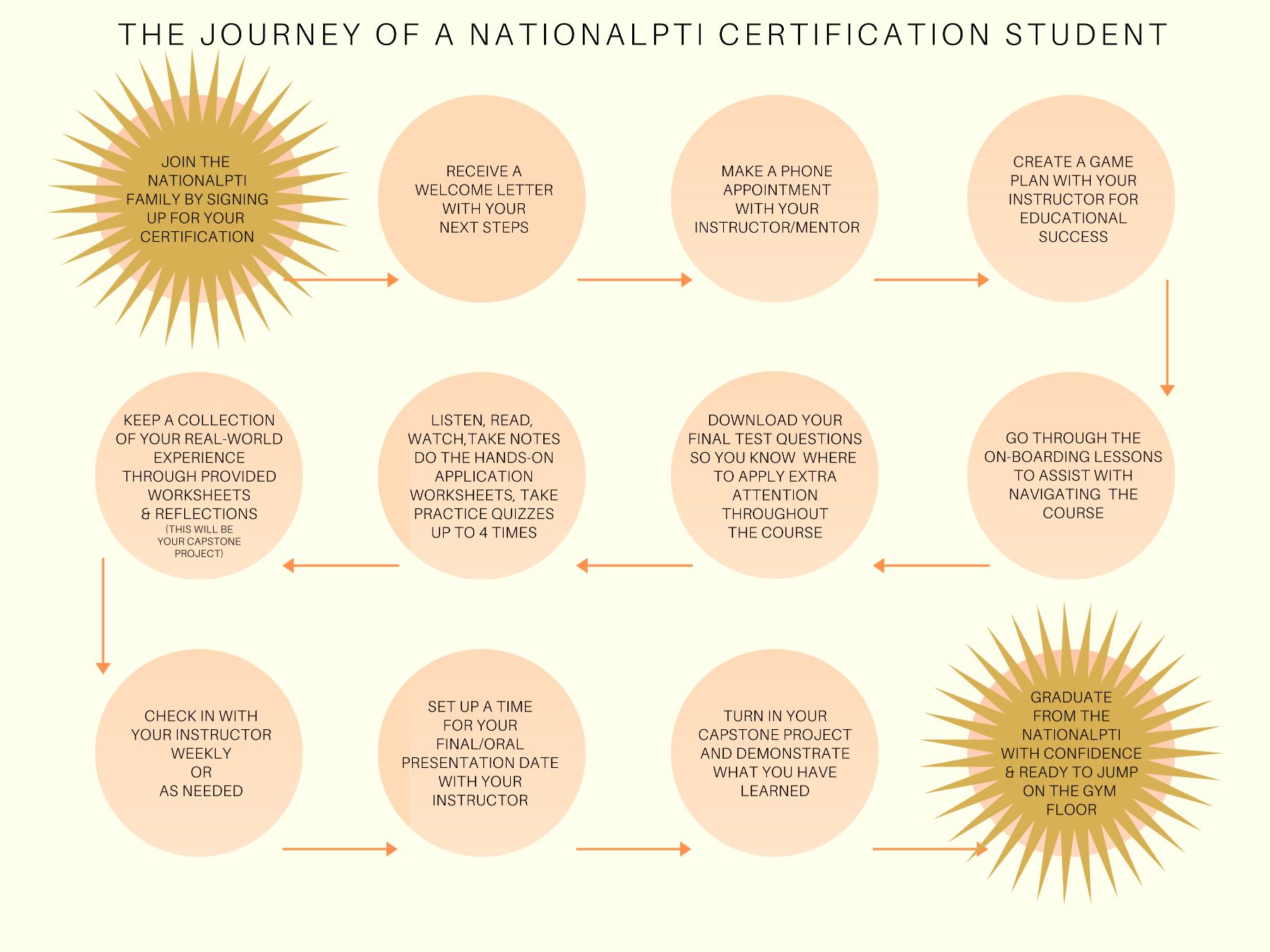 THE JOURNEY OF A NATIONALPTI CERTIFICATION STUDENT

JOIN THE NATIONALPTI FAMILY BY SIGNING UP FOR YOUR CERTIFICATION

RECEIVE A WELCOME LETTER WITH YOUR NEXT STEPS

MAKE A PHONE APPOINTMENT WITH YOUR INSTRUCTOR/MENTOR

CREATE A GAME PLAN WITH YOUR INSTRUCTOR FOR EDUCATIONAL SUCCESS

GO THROUGH THE ON-BOARDING LESSONS TO ASSIST WITH NAVIGATING THE COURSE

DOWNLOAD YOUR FINAL TEST QUESTIONS SO YOU KNOW WHERE TO APPLY EXTRA ATTENTION THROUGHOUT THE COURSE

LISTEN, READ, WATCH,TAKE NOTES DO THE HANDS-ON APPLICATION WORKSHEETS, TAKE PRACTICE QUIZZES UP TO 4 TIMES

KEEP A COLLECTION OF YOUR REAL-WORLD EXPERIENCE THROUGH PROVIDED WORKSHEETS & REFLECTIONS (THIS WILL BE YOUR CAPSTONE PROJECT)

CHECK IN WITH YOUR INSTRUCTOR WEEKLY OR AS NEEDED

SET UP A TIME FOR YOUR FINAL/ORAL PRESENTATION DATE WITH YOUR INSTRUCTOR

TURN IN YOUR CAPSTONE PROJECT AND DEMONSTRATE WHAT YOU HAVE LEARNED

GRADUATE FROM THE NATIONALPTI WITH CONFIDENCE & READY TO JUMP ON THE GYM FLOOR